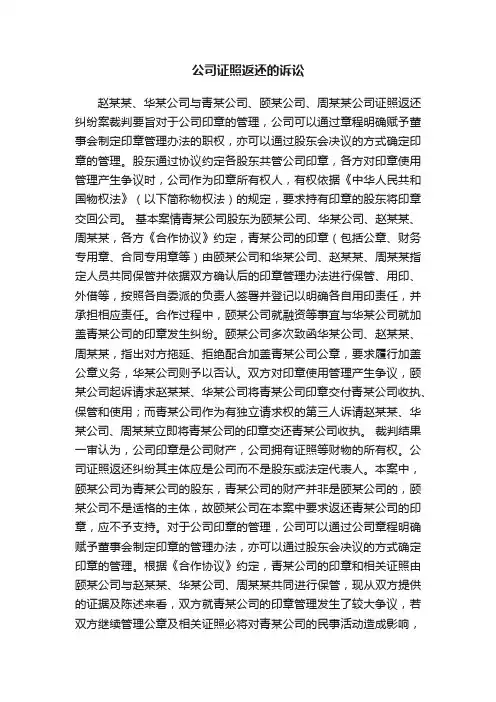 公司证照返还的诉讼

赵某某、华某公司与青某公司、颐某公司、周某某公司证照返还纠纷案裁判要旨对于公司印章的管理，公司可以通过章程明确赋予董事会制定印章管理办法的职权，亦可以通过股东会决议的方式确定印章的管理。股东通过协议约定各股东共管公司印章，各方对印章使用管理产生争议时，公司作为印章所有权人，有权依据《中华人民共和国物权法》（以下简称物权法）的规定，要求持有印章的股东将印章交回公司。 基本案情青某公司股东为颐某公司、华某公司、赵某某、周某某，各方《合作协议》约定，青某公司的印章（包括公章、财务专用章、合同专用章等）由颐某公司和华某公司、赵某某、周某某指定人员共同保管并依据双方确认后的印章管理办法进行保管、用印、外借等，按照各自委派的负责人签署并登记以明确各自用印责任，并承担相应责任。合作过程中，颐某公司就融资等事宜与华某公司就加盖青某公司的印章发生纠纷。颐某公司多次致函华某公司、赵某某、周某某，指出对方拖延、拒绝配合加盖青某公司公章，要求履行加盖公章义务，华某公司则予以否认。双方对印章使用管理产生争议，颐某公司起诉请求赵某某、华某公司将青某公司印章交付青某公司收执、保管和使用；而青某公司作为有独立请求权的第三人诉请赵某某、华某公司、周某某立即将青某公司的印章交还青某公司收执。 裁判结果一审认为，公司印章是公司财产，公司拥有证照等财物的所有权。公司证照返还纠纷其主体应是公司而不是股东或法定代表人。本案中，颐某公司为青某公司的股东，青某公司的财产并非是颐某公司的，颐某公司不是适格的主体，故颐某公司在本案中要求返还青某公司的印章，应不予支持。对于公司印章的管理，公司可以通过公司章程明确赋予董事会制定印章的管理办法，亦可以通过股东会决议的方式确定印章的管理。根据《合作协议》约定，青某公司的印章和相关证照由颐某公司与赵某某、华某公司、周某某共同进行保管，现从双方提供的证据及陈述来看，双方就青某公司的印章管理发生了较大争议，若双方继续管理公章及相关证照必将对青某公司的民事活动造成影响，